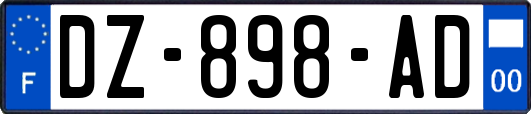 F
DZ-898-AD
00